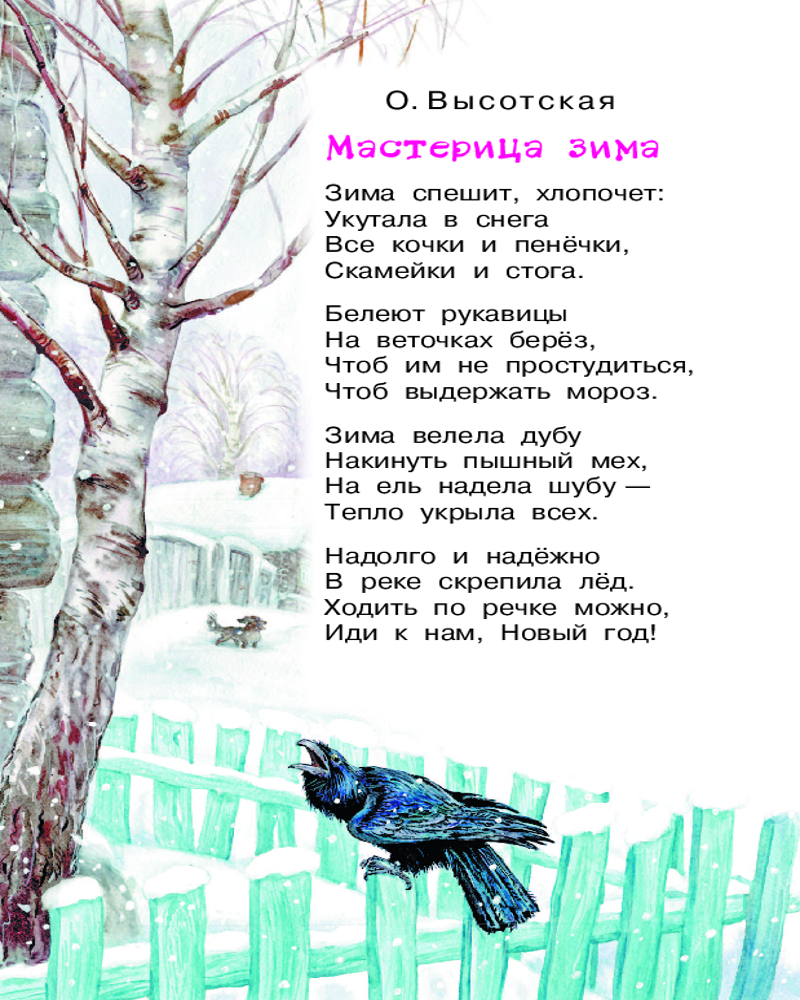 О. Высотская

Мастерица зима

Зима спешит, хлопочет:
Укутала в снега
Все кочки и пенёчки,
Скамейки и стога.

Белеют рукавицы
На веточках берёз,
Чтоб им не простудиться,
Чтоб выдержать мороз.

Зима велела дубу
Накинуть пышный мех,
На ель надела шубу —
Тепло укрыла всех.

Надолго и надёжно
В реке скрепила лёд.
Ходить по речке можно,
Иди к нам, Новый год!